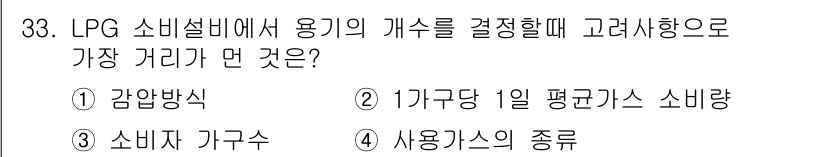 33. LPG 소비설비에서 용기의 개수를 결정할때 고려사항으로 가장 거리가 먼 것은?

① 감압방식
② 1가구당 1일 평균가스 소비량
③ 소비자 가구수
④ 사용가스의 종류